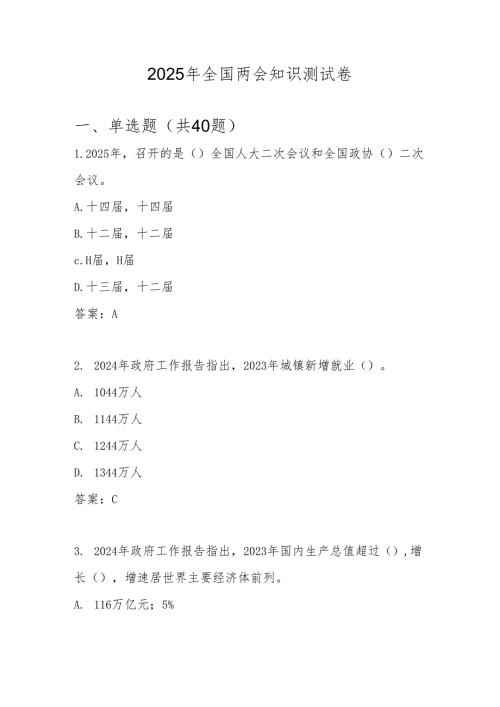 2025年全国两会知识测试卷

一、单选题（共40题）

1.2025年，召开的是（）全国人大二次会议和全国政协（）二次会议。

A.十四届，十四届

B.十二届，十二届

c.H届，H届

D.十三届，十二届

答案：A

2. 2024年政府工作报告指出，2023年城镇新增就业（）。

A. 1044万人

B. 1144万人

C. 1244万人

D. 1344万人

答案：C

3. 2024年政府工作报告指出，2023年国内生产总值超过（），增长（），增速居世界主要经济体前列。

A. 116万亿元；5%